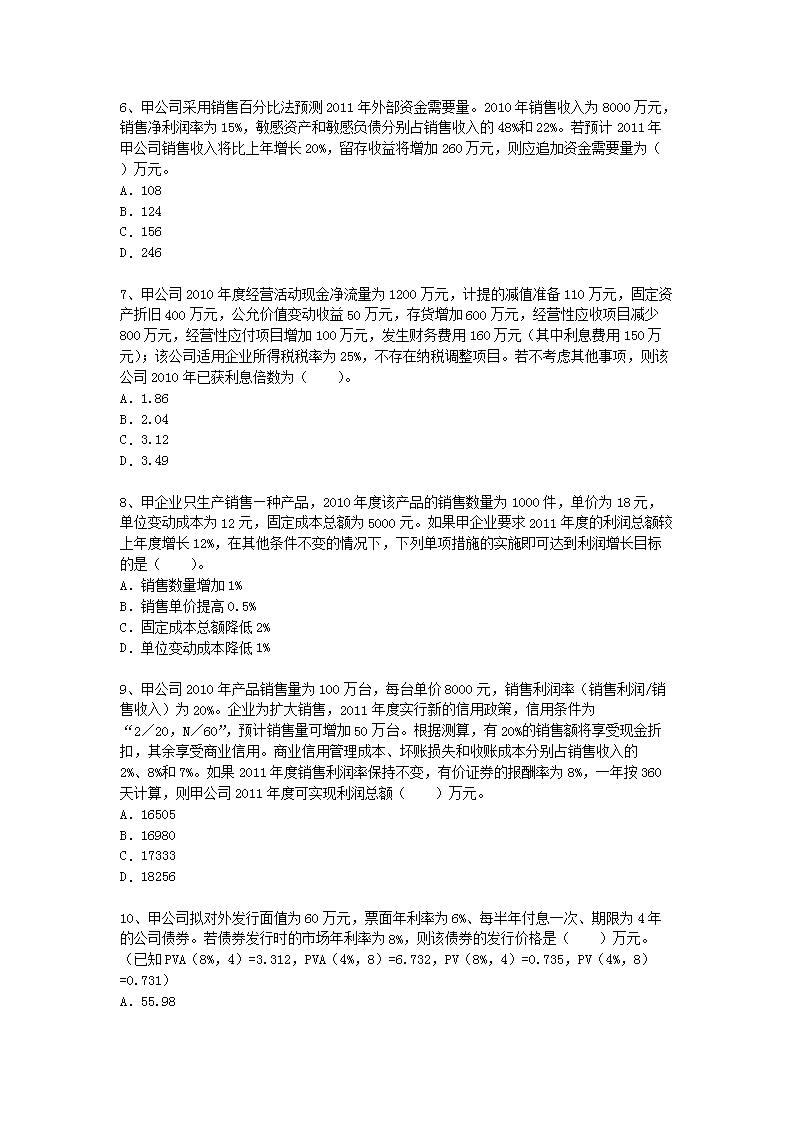 6、甲公司采用销售百分比法预测 2011 年外部资金需要量。2010 年销售收入为 8000 万元，销售净利润率为 15%，敏感资产和敏感负债分别占销售收入的 48%和 22%。若预计 2011 年甲公司销售收入将比上年增长 20%，留存收益将增加 260 万元，则应追加资金需要量为（ ）万元。
A. 108
B. 124
C. 156
D. 246

7、甲公司 2010 年度经营活动现金净流量为 1200 万元，计提的减值准备 110 万元，固定资产折旧 400 万元，公允价值变动收益 50 万元，存货增加 600 万元，经营性应收项目减少 800 万元，经营性应付项目增加 100 万元，发生财务费用 160 万元（其中利息费用 150 万元）；该公司适用企业所得税税率为 25%，不存在纳税调整项目。若不考虑其他事项，则该公司 2010 年已获利息倍数为（　　）。
A. 1.86
B. 2.04
C. 3.12
D. 3.49

8、甲企业只生产销售一种产品，2010 年度该产品的销售数量为 1000 件，单价为 18 元，单位变动成本为 12 元，固定成本总额为 5000 元。如果甲企业要求 2011 年度的利润总额较上年度增长 12%，在其他条件不变的情况下，下列单项措施的实施即可达到利润增长目标的是（　　）。
A. 销售数量增加 1%
B. 销售单价提高 0.5%
C. 固定成本总额降低 2%
D. 单位变动成本降低 1%

9、甲公司 2010 年产品销售量为 100 万台，每台单价 8000 元，销售利润率（销售利润/销售收入）为 20%。企业为扩大销售，2011 年度实行新的信用政策，信用条件为“2／20，N／60”，预计销售量可增加 50 万台。根据测算，有 20%的销售额将享受现金折扣，其余享受商业信用。商业信用管理成本、坏账损失和收账成本分别占销售收入的 2%、8%和 7%。如果 2011 年度销售利润率保持不变，有价证券的报酬率为 8%，一年按 360 天计算，则甲公司 2011 年度可实现利润总额（　　）万元。
A. 16505
B. 16980
C. 17333
D. 18256

10、甲公司拟对外发行面值为 60 万元，票面年利率为 6%、每半年付息一次、期限为 4 年的公司债券。若债券发行时的市场年利率为 8%，则该债券的发行价格是（　　）万元。（已知 PVA（8%，4）=3.312，PVA（4%，8）=6.732，PV（8%，4）=0.735，PV（4%，8）=0.731）
A. 55.98